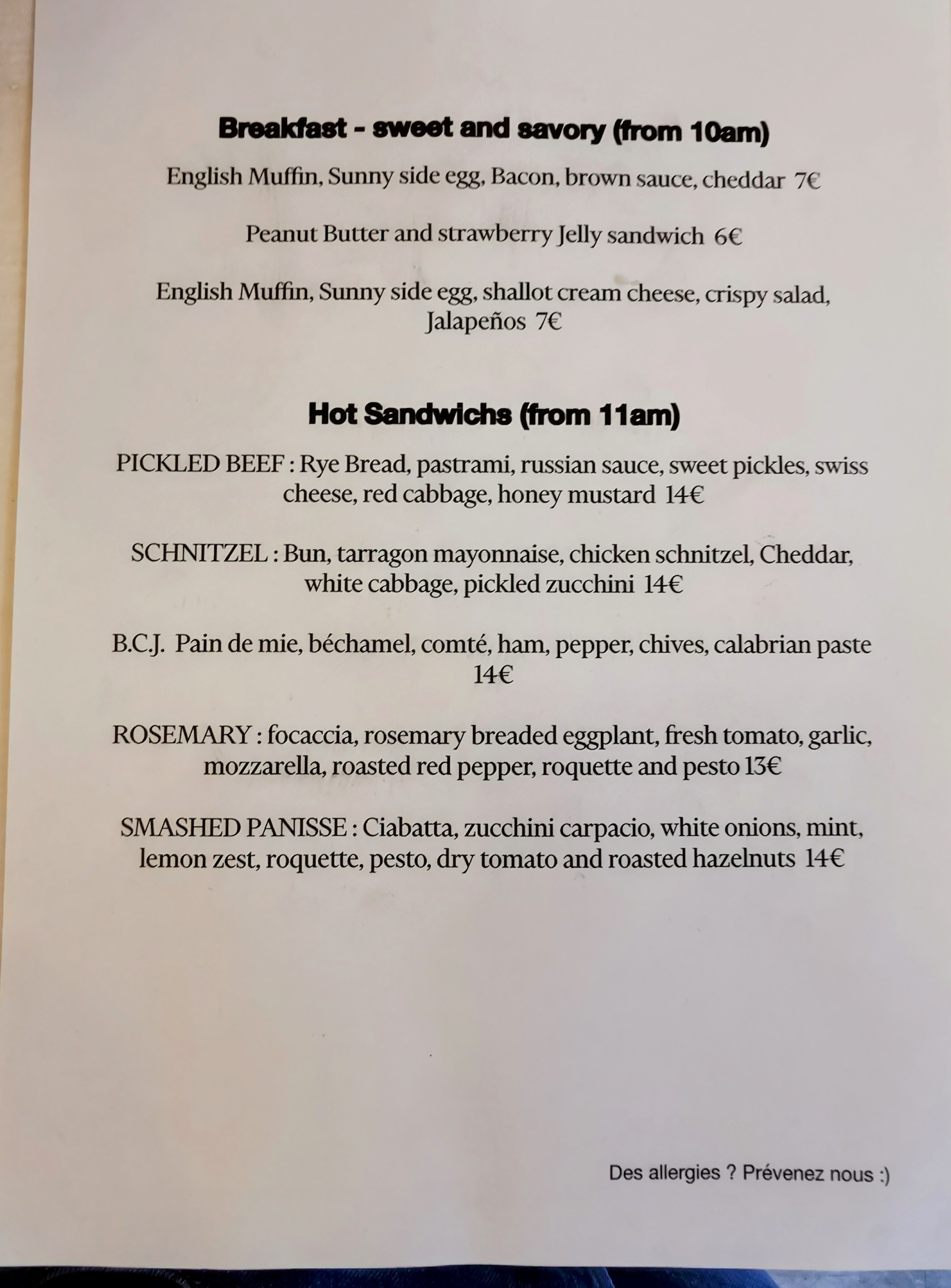 Breakfast - sweet and savory (from 10am)

English Muffin, Sunny side egg, Bacon, brown sauce, cheddar 7€

Peanut Butter and strawberry Jelly sandwich 6€

English Muffin, Sunny side egg, shallot cream cheese, crispy salad, Jalapeños 7€

Hot Sandwichs (from 11am)

PICKLED BEEF : Rye Bread, pastrami, russian sauce, sweet pickles, swiss cheese, red cabbage, honey mustard 14€

SCHNITZEL : Bun, tarragon mayonnaise, chicken schnitzel, Cheddar, white cabbage, pickled zucchini 14€

B.C.J. Pain de mie, béchamel, comté, ham, pepper, chives, calabrian paste 14€

ROSEMARY : focaccia, rosemary breaded eggplant, fresh tomato, garlic, mozzarella, roasted red pepper, roquette and pesto 13€

SMASHED PANISSE : Ciabatta, zucchini carpacio, white onions, mint, lemon zest, roquette, pesto, dry tomato and roasted hazelnuts 14€

Des allergies ? Prévenez nous :)